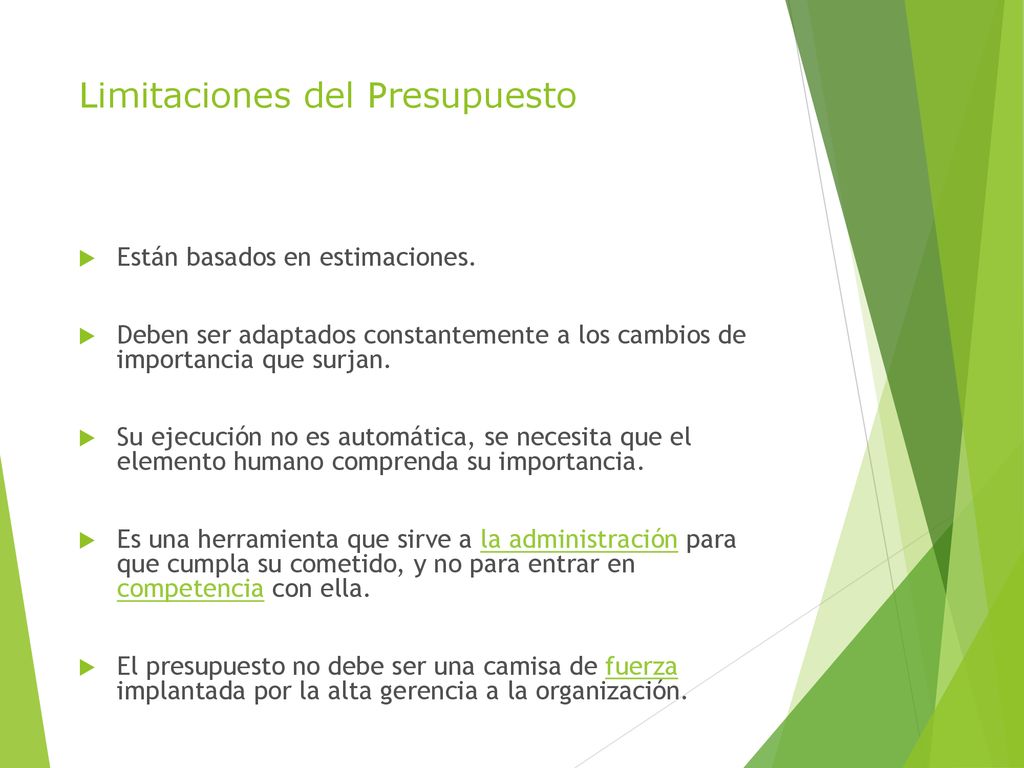 Limitaciones del Presupuesto

Están basados en estimaciones.

Deben ser adaptados constantemente a los cambios de importancia que surjan.

Su ejecución no es automática, se necesita que el elemento humano comprenda su importancia.

Es una herramienta que sirve a la administración para que cumpla su cometido, y no para entrar en competencia con ella.

El presupuesto no debe ser una camisa de fuerza implantada por la alta gerencia a la organización.